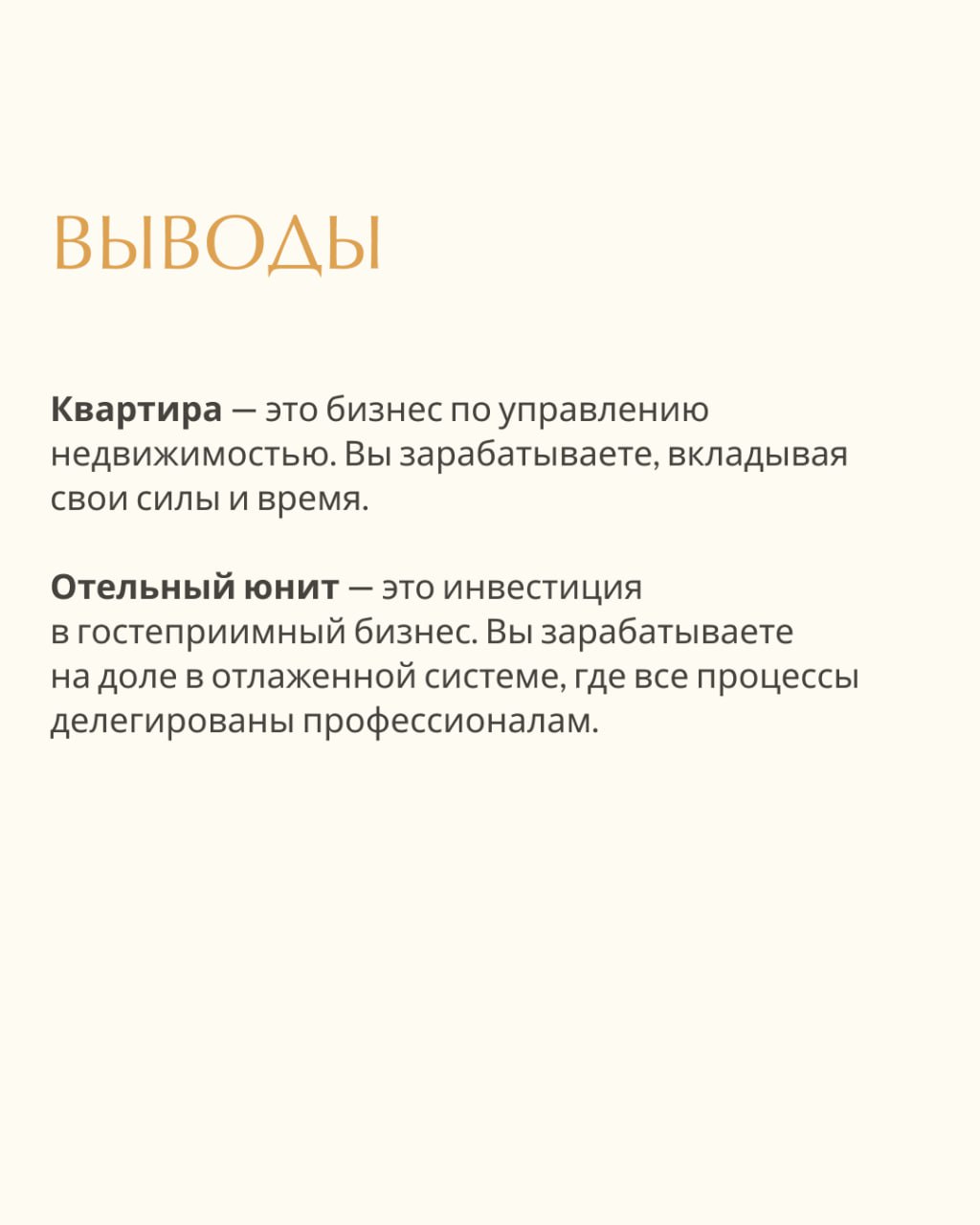 ВЫВОДЫ

Квартира — это бизнес по управлению недвижимостью. Вы зарабатываете, вкладывая свои силы и время.

Отельный юнит — это инвестиция в гостеприимный бизнес. Вы зарабатываете на доле в отлаженной системе, где все процессы делегированы профессионалам.